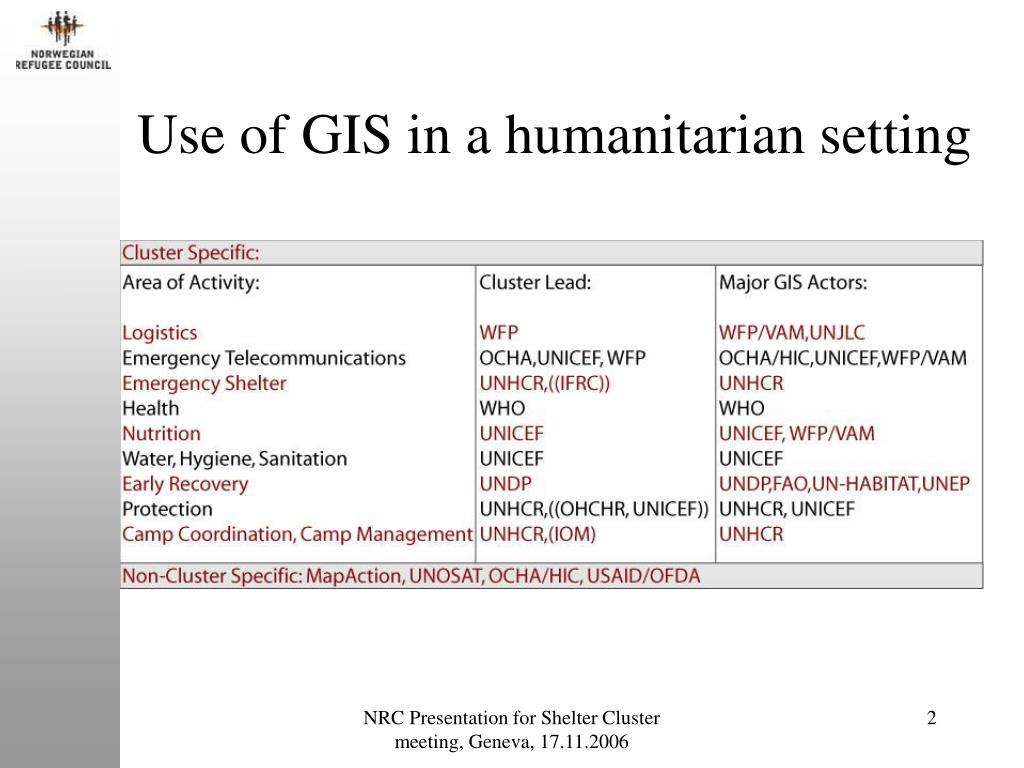 NORWEGIAN REFUGEE COUNCIL

Use of GIS in a humanitarian setting

Cluster Specific:

| Area of Activity: | Cluster Lead: | Major GIS Actors: |
|---|---|---|
| Logistics | WFP | WFP/VAM,UNJLC |
| Emergency Telecommunications | OCHA,UNICEF, WFP | OCHA/HIC,UNICEF,WFP/VAM |
| Emergency Shelter | UNHCR,((IFRC)) | UNHCR |
| Health | WHO | WHO |
| Nutrition | UNICEF | UNICEF, WFP/VAM |
| Water, Hygiene, Sanitation | UNICEF | UNICEF |
| Early Recovery | UNDP | UNDP,FAO,UN-HABITAT,UNEP |
| Protection | UNHCR,((OHCHR, UNICEF)) | UNHCR, UNICEF |
| Camp Coordination, Camp Management | UNHCR,(IOM) | UNHCR |

Non-Cluster Specific: MapAction, UNOSAT, OCHA/HIC, USAID/OFDA

NRC Presentation for Shelter Cluster meeting, Geneva, 17.11.2006

2